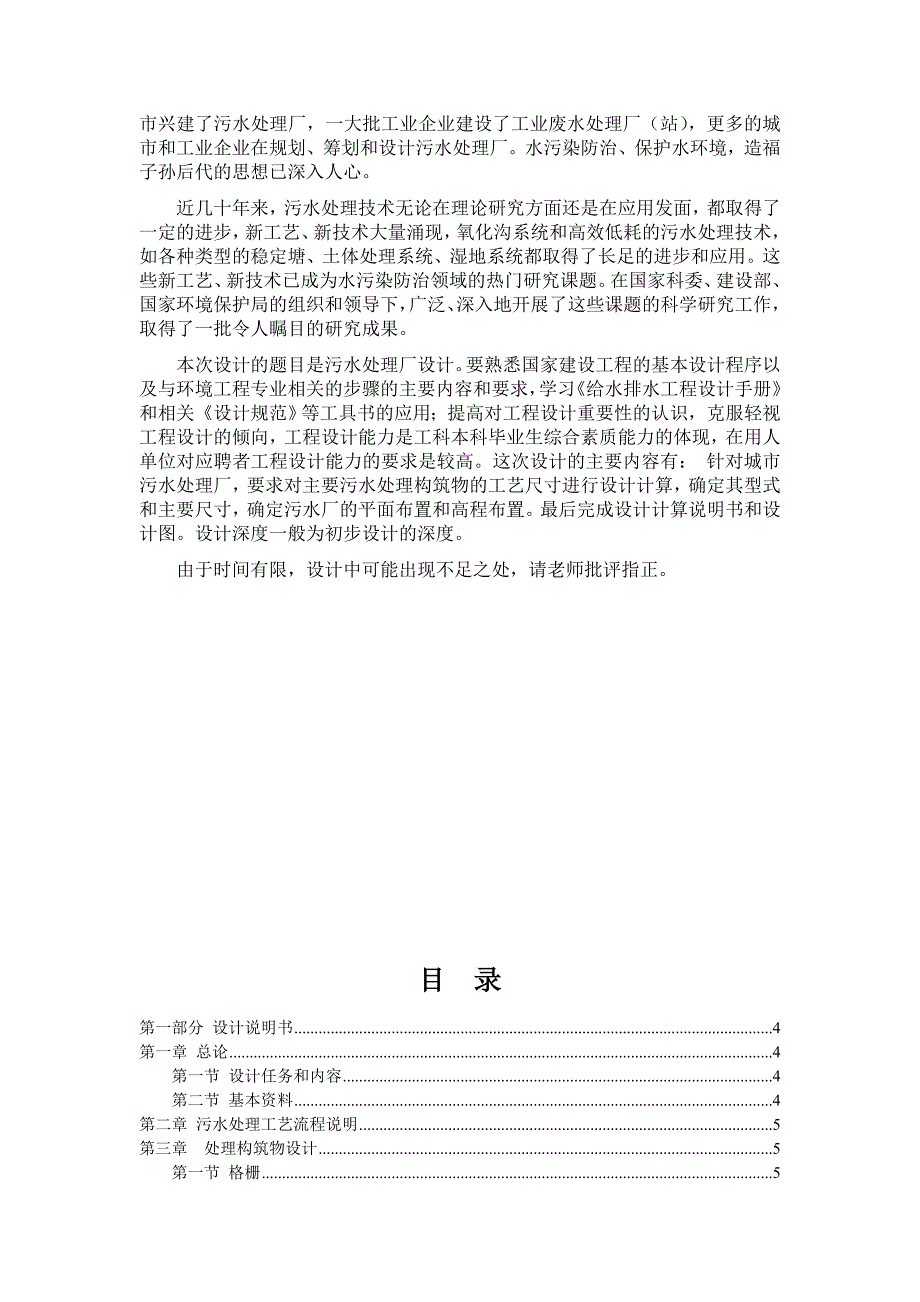 市兴建了污水处理厂，一大批工业企业建设了工业废水处理厂（站），更多的城市和工业企业在规划、筹划和设计污水处理厂。水污染防治、保护水环境，造福子孙后代的思想已深入人心。

近几十年来，污水处理技术无论在理论研究方面还是在应用发面，都取得了一定的进步，新工艺、新技术大量涌现，氧化沟系统和高效低耗的污水处理技术，如各种类型的稳定塘、土体处理系统、湿地系统都取得了长足的进步和应用。这些新工艺、新技术已成为水污染防治领域的热门研究课题。在国家科委、建设部、国家环境保护局的组织和领导下，广泛、深入地开展了这些课题的科学研究工作，取得了一批令人瞩目的研究成果。

本次设计的题目是污水处理厂设计。要熟悉国家建设工程的基本设计程序以及与环境工程专业相关的步骤的主要内容和要求，学习《给水排水工程设计手册》和相关《设计规范》等工具书的应用；提高对工程设计重要性的认识，克服轻视工程设计的倾向，工程设计能力是工科本科毕业生综合素质能力的体现，在用人单位对应聘者工程设计能力的要求是较高。这次设计的主要内容有： 针对城市污水处理厂，要求对主要污水处理构筑物的工艺尺寸进行设计计算，确定其型式和主要尺寸，确定污水厂的平面布置和高程布置。最后完成设计计算说明书和设计图。设计深度一般为初步设计的深度。

由于时间有限，设计中可能出现不足之处，请老师批评指正。

目 录

第一部分 设计说明书......4
第一章 总论......4
第一节 设计任务和内容......4
第二节 基本资料......4
第二章 污水处理工艺流程说明......5
第三章 处理构筑物设计......5
第一节 格栅......5